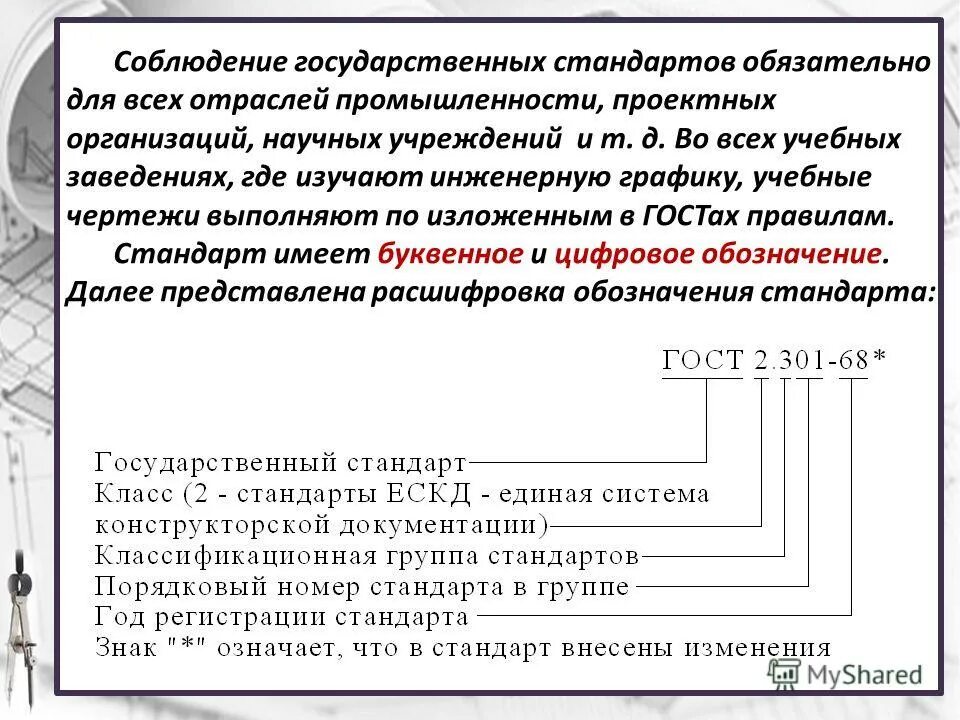 Соблюдение государственных стандартов обязательно для всех отраслей промышленности, проектных организаций, научных учреждений и т. д. Во всех учебных заведениях, где изучают инженерную графику, учебные чертежи выполняют по изложенным в ГОСТах правилам.

Стандарт имеет буквенное и цифровое обозначение. Далее представлена расшифровка обозначения стандарта:

ГОСТ 2.301-68*

Государственный стандарт
Класс (2 - стандарты ЕСКД - единая система конструкторской документации)
Классификационная группа стандартов
Порядковый номер стандарта в группе
Год регистрации стандарта
Знак "*" означает, что в стандарт внесены изменения

MyShared